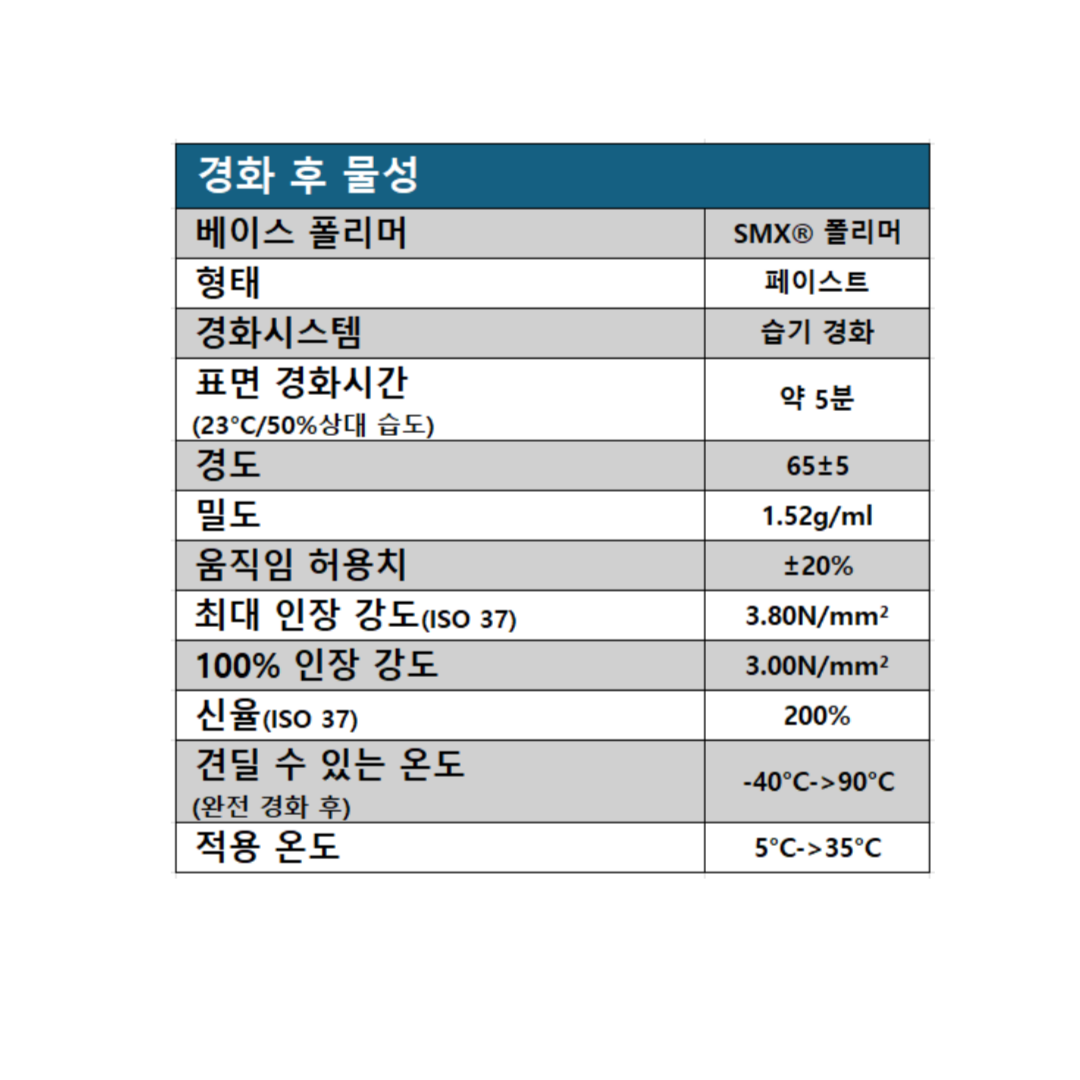 | 경화 후 물성 | |
|---|---|
| 베이스 폴리머 | SMX® 폴리머 |
| 형태 | 페이스트 |
| 경화시스템 | 습기 경화 |
| 표면 경화시간 (23°C/50%상대 습도) | 약 5분 |
| 경도 | 65±5 |
| 밀도 | 1.52g/ml |
| 움직임 허용치 | ±20% |
| 최대 인장 강도(ISO 37) | 3.80N/mm$^2$ |
| 100% 인장 강도 | 3.00N/mm$^2$ |
| 신율(ISO 37) | 200% |
| 견딜 수 있는 온도 (완전 경화 후) | -40°C->90°C |
| 적용 온도 | 5°C->35°C |